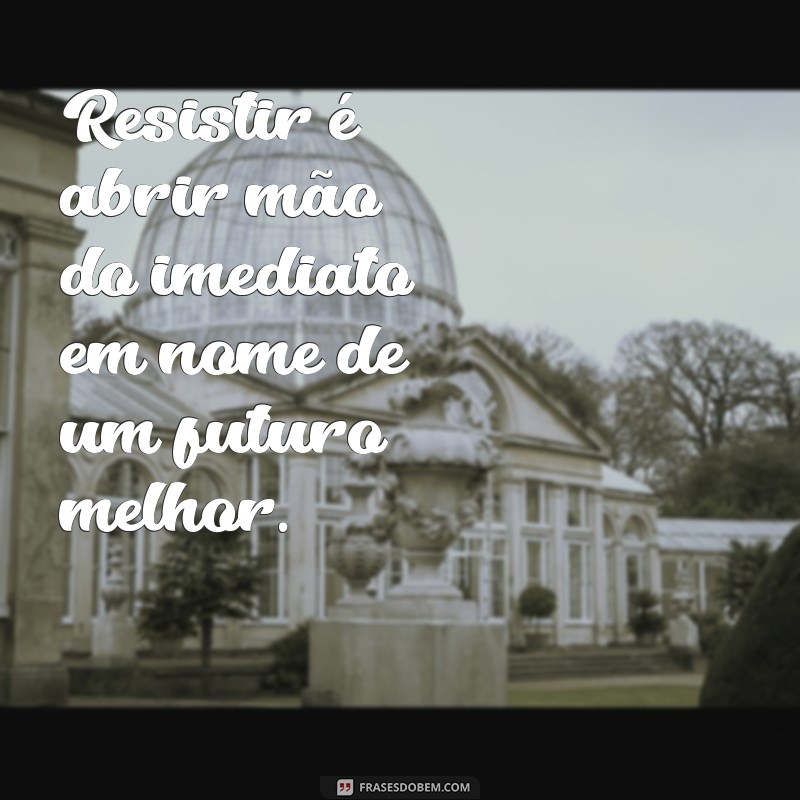 Resistir é abrir mão do imediato em nome de um futuro melhor.

FRASESDOBEM.COM